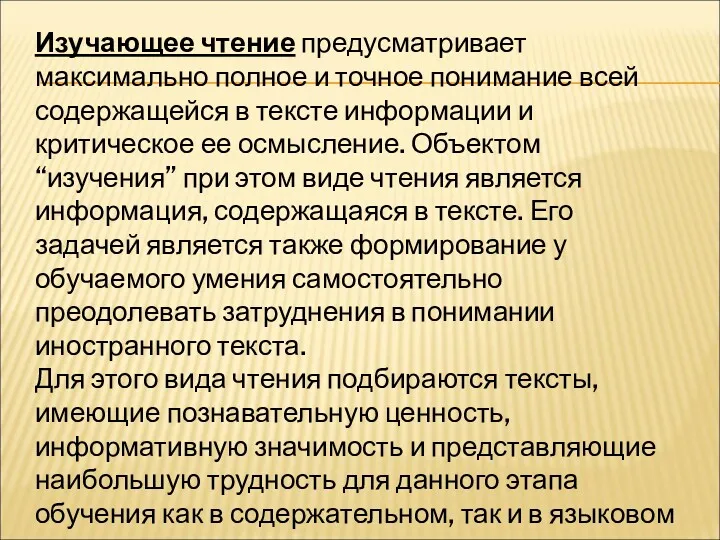 Изучающее чтение предусматривает максимально полное и точное понимание всей содержащейся в тексте информации и критическое ее осмысление. Объектом “изучения” при этом виде чтения является информация, содержащаяся в тексте. Его задачей является также формирование у обучаемого умения самостоятельно преодолевать затруднения в понимании иностранного текста.
Для этого вида чтения подбираются тексты, имеющие познавательную ценность, информативную значимость и представляющие наибольшую трудность для данного этапа обучения как в содержательном, так и в языковом